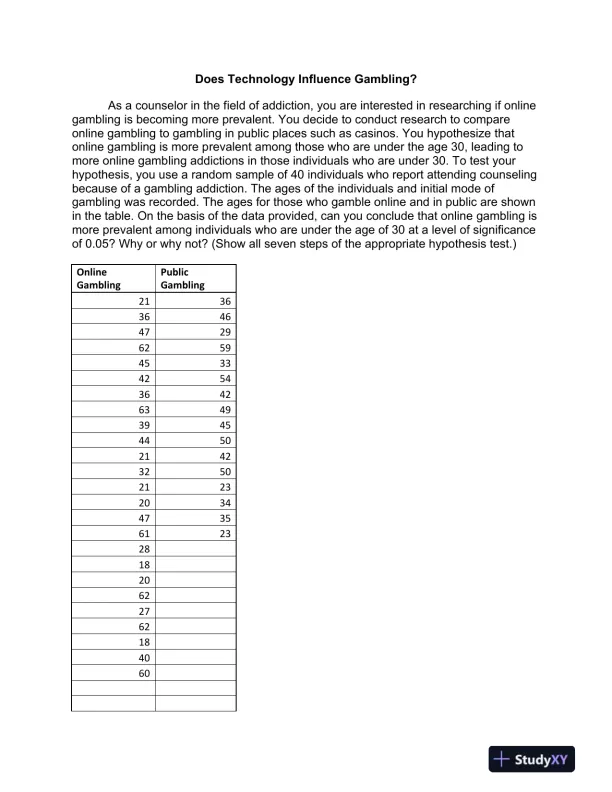 Does Technology Influence Gambling?

As a counselor in the field of addiction, you are interested in researching if online gambling is becoming more prevalent. You decide to conduct research to compare online gambling to gambling in public places such as casinos. You hypothesize that online gambling is more prevalent among those who are under the age 30, leading to more online gambling addictions in those individuals who are under 30. To test your hypothesis, you use a random sample of 40 individuals who report attending counseling because of a gambling addiction. The ages of the individuals and initial mode of gambling was recorded. The ages for those who gamble online and in public are shown in the table. On the basis of the data provided, can you conclude that online gambling is more prevalent among individuals who are under the age of 30 at a level of significance of 0.05? Why or why not? (Show all seven steps of the appropriate hypothesis test.)

| Online Gambling | Public Gambling |
|---|---|
| 21 | 36 |
| 36 | 46 |
| 47 | 29 |
| 62 | 59 |
| 45 | 33 |
| 42 | 54 |
| 36 | 42 |
| 63 | 49 |
| 39 | 45 |
| 44 | 50 |
| 21 | 42 |
| 32 | 50 |
| 21 | 23 |
| 20 | 34 |
| 47 | 35 |
| 61 | 23 |
| 28 | |
| 18 | |
| 20 | |
| 62 | |
| 27 | |
| 62 | |
| 18 | |
| 40 | |
| 60 | |
| | |
| | |

StudyXY